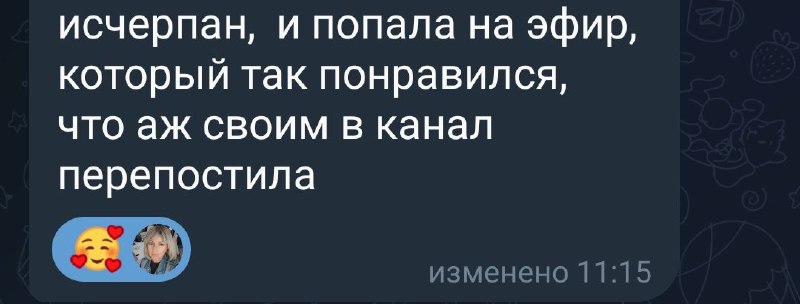 исчерпан,  и попала на эфир, который так понравился, что аж своим в канал перепостила

изменено 11:15